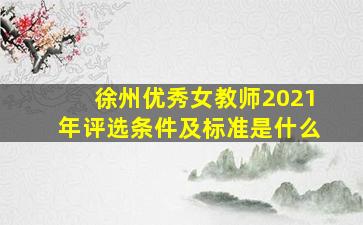 徐州优秀女教师2021年评选条件及标准是什么